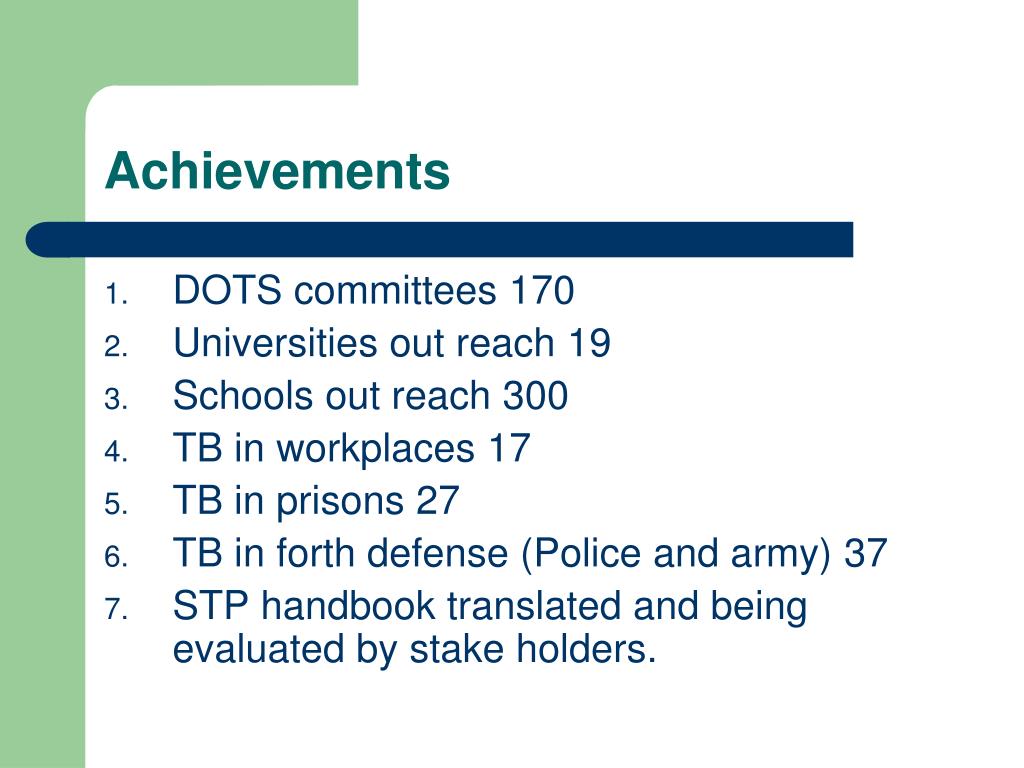 Achievements

1. DOTS committees 170
2. Universities out reach 19
3. Schools out reach 300
4. TB in workplaces 17
5. TB in prisons 27
6. TB in forth defense (Police and army) 37
7. STP handbook translated and being evaluated by stake holders.